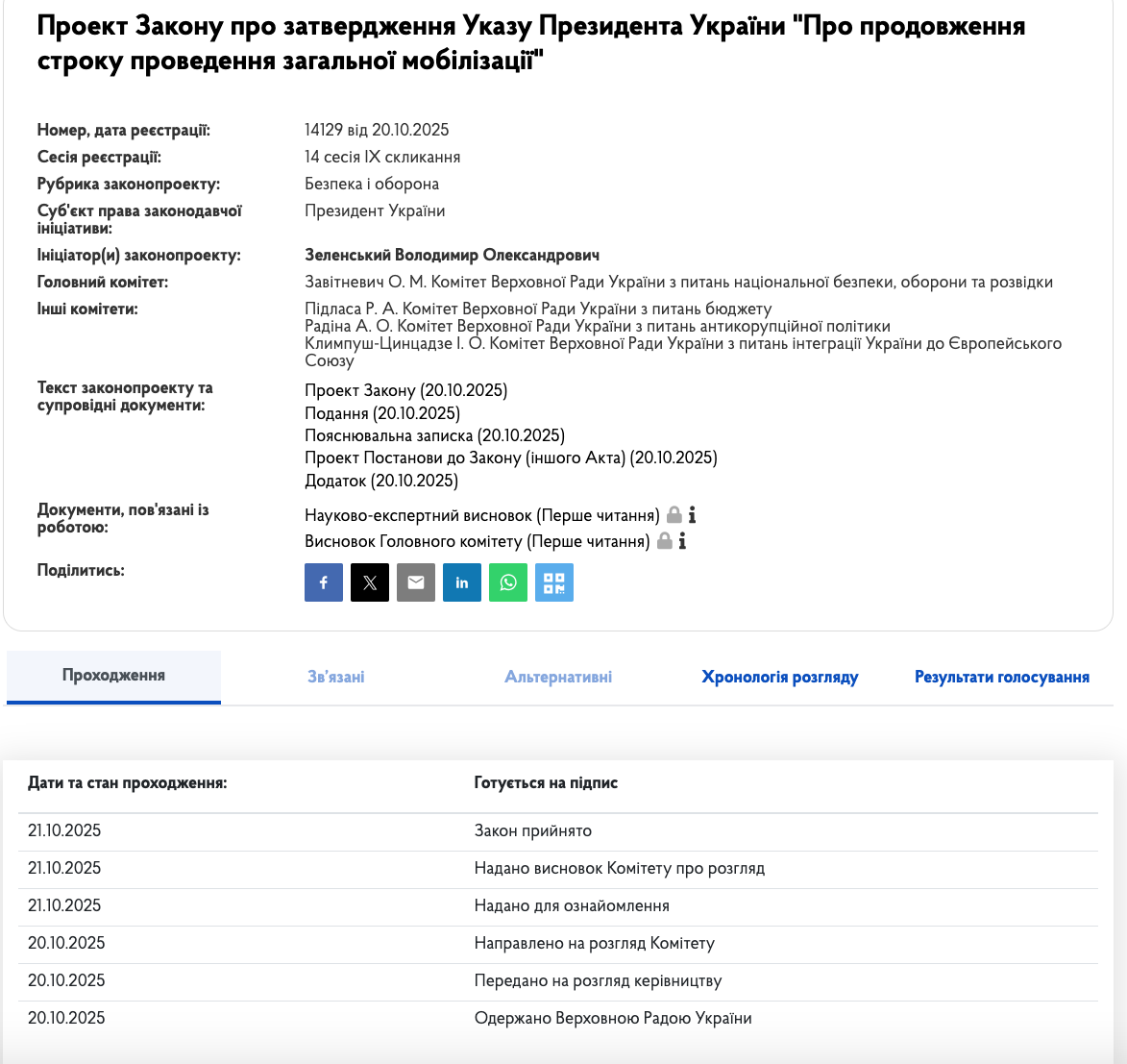 Проект Закону про затвердження Указу Президента України "Про продовження строку проведення загальної мобілізації"

Номер, дата реєстрації: 14129 від 20.10.2025
Сесія реєстрації: 14 сесія IX скликання
Рубрика законопроекту: Безпека і оборона
Суб'єкт права законодавчої ініціативи: Президент України
Ініціатор(и) законопроекту: Зеленський Володимир Олександрович
Головний комітет: Завітневич О. М. Комітет Верховної Ради України з питань національної безпеки, оборони та розвідки
Інші комітети: Підласа Р. А. Комітет Верховної Ради України з питань бюджету
Радіна А. О. Комітет Верховної Ради України з питань антикорупційної політики
Климпуш-Цинцадзе І. О. Комітет Верховної Ради України з питань інтеграції України до Європейського Союзу
Текст законопроекту та супровідні документи:
Проект Закону (20.10.2025)
Подання (20.10.2025)
Пояснювальна записка (20.10.2025)
Проект Постанови до Закону (іншого Акта) (20.10.2025)
Додаток (20.10.2025)
Документи, пов'язані із роботою:
Науково-експертний висновок (Перше читання)
Висновок Головного комітету (Перше читання)
Поділитись:

Проходження
Зв'язані
Альтернативні
Хронологія розгляду
Результати голосування

| Дати та стан проходження: | Готується на підпис |
|---|---|
| 21.10.2025 | Закон прийнято |
| 21.10.2025 | Надано висновок Комітету про розгляд |
| 21.10.2025 | Надано для ознайомлення |
| 20.10.2025 | Направлено на розгляд Комітету |
| 20.10.2025 | Передано на розгляд керівництву |
| 20.10.2025 | Одержано Верховною Радою України |